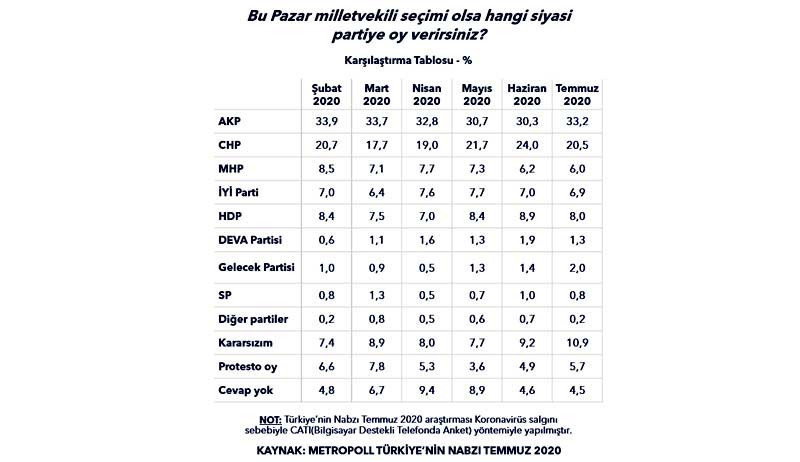 Bu Pazar milletvekili seçimi olsa hangi siyasi partiye oy verirsiniz?

Karşılaştırma Tablosu - %

| | Şubat 2020 | Mart 2020 | Nisan 2020 | Mayıs 2020 | Haziran 2020 | Temmuz 2020 |
|---|---|---|---|---|---|---|
| AKP | 33,9 | 33,7 | 32,8 | 30,7 | 30,3 | 33,2 |
| CHP | 20,7 | 17,7 | 19,0 | 21,7 | 24,0 | 20,5 |
| MHP | 8,5 | 7,1 | 7,7 | 7,3 | 6,2 | 6,0 |
| İYİ Parti | 7,0 | 6,4 | 7,6 | 7,7 | 7,0 | 6,9 |
| HDP | 8,4 | 7,5 | 7,0 | 8,4 | 8,9 | 8,0 |
| DEVA Partisi | 0,6 | 1,1 | 1,6 | 1,3 | 1,9 | 1,3 |
| Gelecek Partisi | 1,0 | 0,9 | 0,5 | 1,3 | 1,4 | 2,0 |
| SP | 0,8 | 1,3 | 0,5 | 0,7 | 1,0 | 0,8 |
| Diğer partiler | 0,2 | 0,8 | 0,5 | 0,6 | 0,7 | 0,2 |
| Kararsızım | 7,4 | 8,9 | 8,0 | 7,7 | 9,2 | 10,9 |
| Protesto oy | 6,6 | 7,8 | 5,3 | 3,6 | 4,9 | 5,7 |
| Cevap yok | 4,8 | 6,7 | 9,4 | 8,9 | 4,6 | 4,5 |

NOT: Türkiye'nin Nabzı Temmuz 2020 araştırması Koronavirüs salgını sebebiyle CATI(Bilgisayar Destekli Telefonda Anket) yöntemiyle yapılmıştır.

KAYNAK: METROPOLL TÜRKİYE'NİN NABZI TEMMUZ 2020